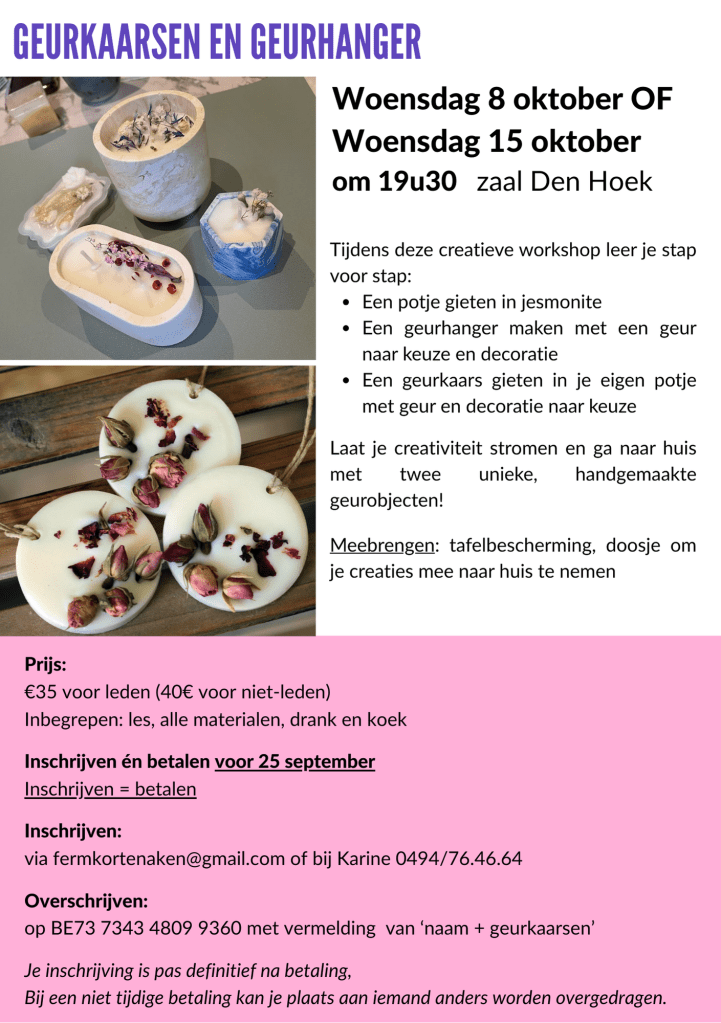 GEURKAARSEN EN GEURHANGER

Woensdag 8 oktober OF
Woensdag 15 oktober
om 19u30 zaal Den Hoek

Tijdens deze creatieve workshop leer je stap voor stap:

• Een potje gieten in jesmonite
• Een geurhanger maken met een geur naar keuze en decoratie
• Een geurkaars gieten in je eigen potje met geur en decoratie naar keuze

Laat je creativiteit stromen en ga naar huis met twee unieke, handgemaakte geurobjecten!

Meebrengen: tafelbescherming, doosje om je creaties mee naar huis te nemen

Prijs:
€35 voor leden (40€ voor niet-leden)
Inbegrepen: les, alle materialen, drank en koek

Inschrijven én betalen voor 25 september
Inschrijven = betalen

Inschrijven:
via fermkortenaken@gmail.com of bij Karine 0494/76.46.64

Overschrijven:
op BE73 7343 4809 9360 met vermelding van 'naam + geurkaarsen'

Je inschrijving is pas definitief na betaling,
Bij een niet tijdige betaling kan je plaats aan iemand anders worden overgedragen.